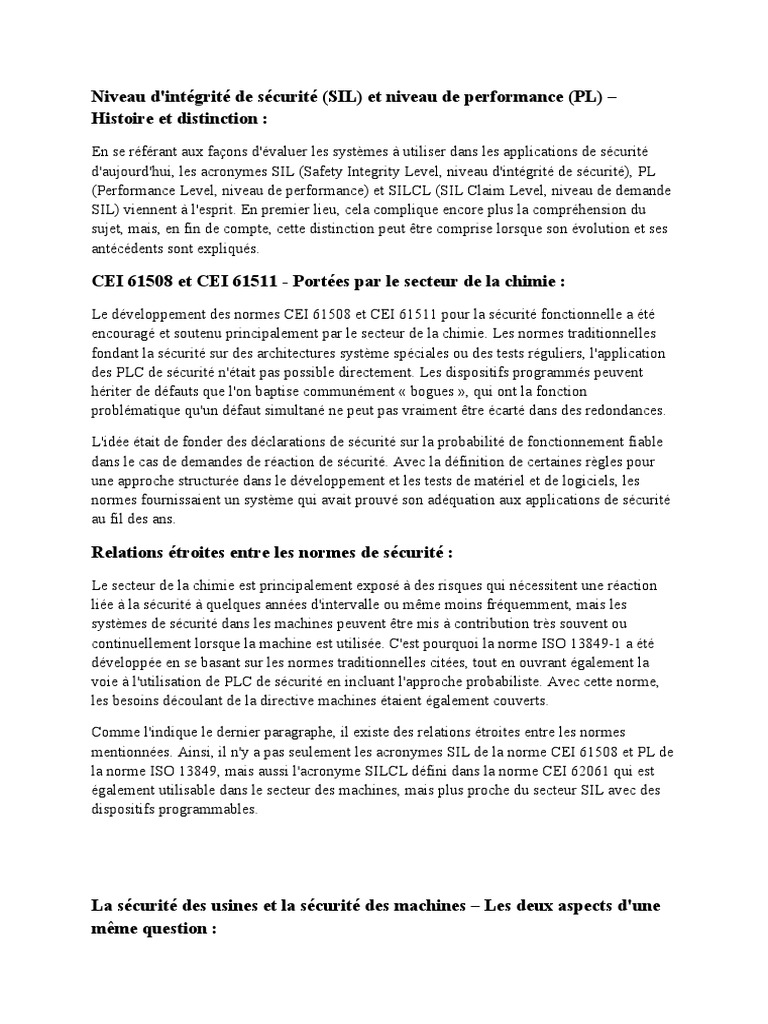 Niveau d'intégrité de sécurité (SIL) et niveau de performance (PL) – Histoire et distinction :

En se référant aux façons d'évaluer les systèmes à utiliser dans les applications de sécurité d'aujourd'hui, les acronymes SIL (Safety Integrity Level, niveau d'intégrité de sécurité), PL (Performance Level, niveau de performance) et SILCL (SIL Claim Level, niveau de demande SIL) viennent à l'esprit. En premier lieu, cela complique encore plus la compréhension du sujet, mais, en fin de compte, cette distinction peut être comprise lorsque son évolution et ses antécédents sont expliqués.

CEI 61508 et CEI 61511 - Portées par le secteur de la chimie :

Le développement des normes CEI 61508 et CEI 61511 pour la sécurité fonctionnelle a été encouragé et soutenu principalement par le secteur de la chimie. Les normes traditionnelles fondant la sécurité sur des architectures système spéciales ou des tests réguliers, l'application des PLC de sécurité n'était pas possible directement. Les dispositifs programmés peuvent hériter de défauts que l'on baptise communément « bogues », qui ont la fonction problématique qu'un défaut simultané ne peut pas vraiment être écarté dans des redondances.

L'idée était de fonder des déclarations de sécurité sur la probabilité de fonctionnement fiable dans le cas de demandes de réaction de sécurité. Avec la définition de certaines règles pour une approche structurée dans le développement et les tests de matériel et de logiciels, les normes fournissaient un système qui avait prouvé son adéquation aux applications de sécurité au fil des ans.

Relations étroites entre les normes de sécurité :

Le secteur de la chimie est principalement exposé à des risques qui nécessitent une réaction liée à la sécurité à quelques années d'intervalle ou même moins fréquemment, mais les systèmes de sécurité dans les machines peuvent être mis à contribution très souvent ou continuellement lorsque la machine est utilisée. C'est pourquoi la norme ISO 13849-1 a été développée en se basant sur les normes traditionnelles citées, tout en ouvrant également la voie à l'utilisation de PLC de sécurité en incluant l'approche probabiliste. Avec cette norme, les besoins découlant de la directive machines étaient également couverts.

Comme l'indique le dernier paragraphe, il existe des relations étroites entre les normes mentionnées. Ainsi, il n'y a pas seulement les acronymes SIL de la norme CEI 61508 et PL de la norme ISO 13849, mais aussi l'acronyme SILCL défini dans la norme CEI 62061 qui est également utilisable dans le secteur des machines, mais plus proche du secteur SIL avec des dispositifs programmables.

La sécurité des usines et la sécurité des machines – Les deux aspects d'une même question :